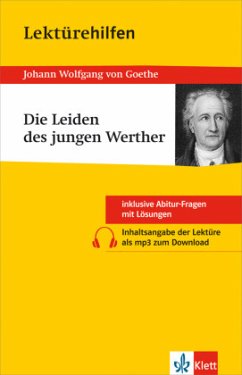 Lektürehilfen

Johann Wolfgang von Goethe

Die Leiden des jungen Werther

inklusive Abitur-Fragen mit Lösungen

Inhaltsangabe der Lektüre als mp3 zum Download

Klett